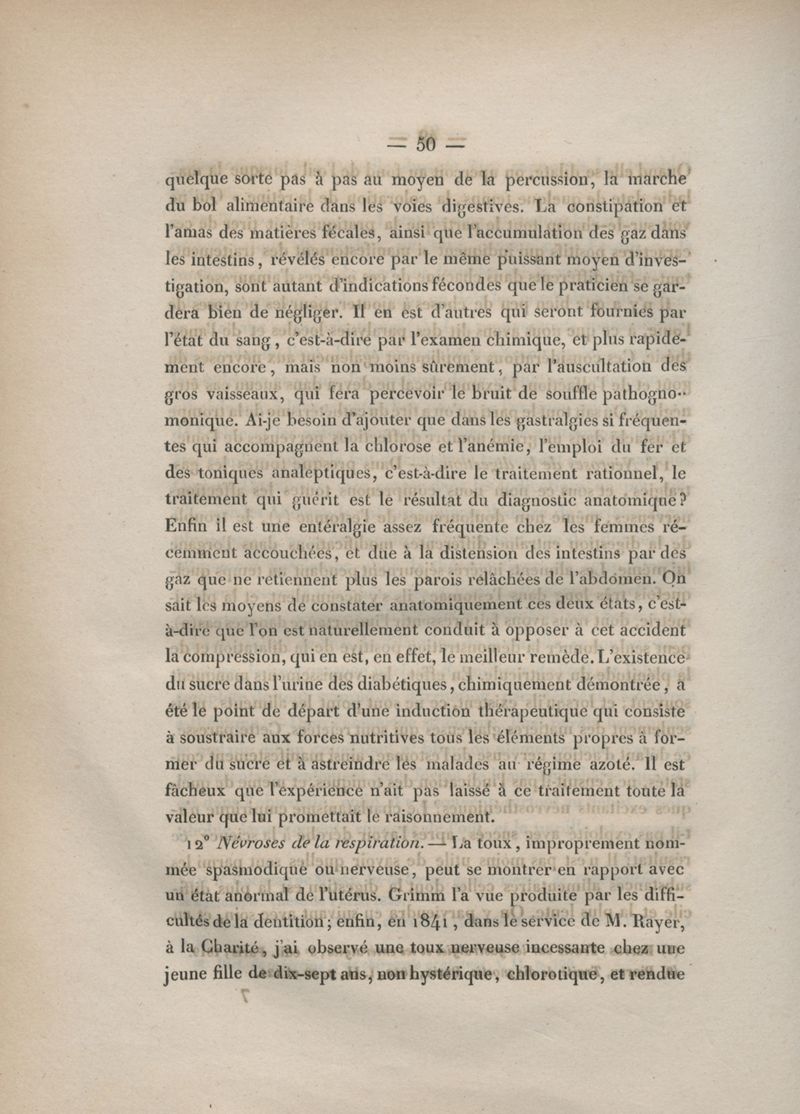 — 50 —

quelque sorte pas à pas au moyen de la percussion, la marche du bol alimentaire dans les voies digestives. La constipation et l'amas des matières fécales, ainsi que l'accumulation des gaz dans les intestins, révélés encore par le même puissant moyen d'investigation, sont autant d'indications fécondes que le praticien se gardera bien de négliger. Il en est d'autres qui seront fournies par l'état du sang, c'est-à-dire par l'examen chimique, et plus rapidement encore, mais non moins sûrement, par l'auscultation des gros vaisseaux, qui fera percevoir le bruit de souffle pathognomonique. Ai-je besoin d'ajouter que dans les gastralgies si fréquentes qui accompagnent la chlorose et l'anémie, l'emploi du fer et des toniques analeptiques, c'est-à-dire le traitement rationnel, le traitement qui guérit est le résultat du diagnostic anatomique? Enfin il est une entéralgie assez fréquente chez les femmes récemment accouchées, et due à la distension des intestins par des gaz que ne retiennent plus les parois relâchées de l'abdomen. On sait les moyens de constater anatomiquement ces deux états, c'est-à-dire que l'on est naturellement conduit à opposer à cet accident la compression, qui en est, en effet, le meilleur remède. L'existence du sucre dans l'urine des diabétiques, chimiquement démontrée, a été le point de départ d'une induction thérapeutique qui consiste à soustraire aux forces nutritives tous les éléments propres à former du sucre et à astreindre les malades au régime azoté. Il est fâcheux que l'expérience n'ait pas laissé à ce traitement toute la valeur que lui promettait le raisonnement.

12° Névroses de la respiration. — La toux, improprement nommée spasmodique ou nerveuse, peut se montrer en rapport avec un état anormal de l'utérus. Grimm l'a vue produite par les difficultés de la dentition; enfin, en 1841, dans le service de M. Rayer, à la Charité, j'ai observé une toux nerveuse incessante chez une jeune fille de dix-sept ans, non hystérique, chlorotique, et rendue